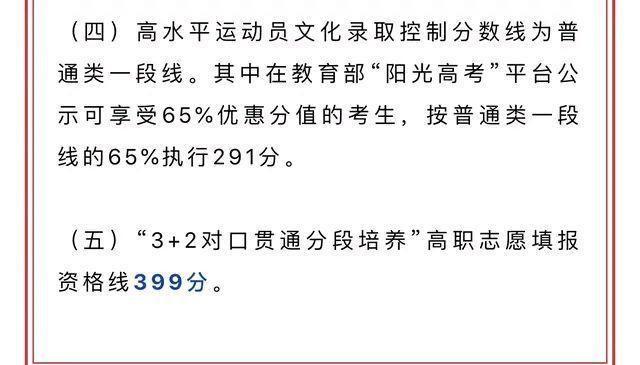 （四）高水平运动员文化录取控制分数线为普通类一段线。其中在教育部“阳光高考”平台公示可享受65%优惠分值的考生，按普通类一段线的65%执行291分。

（五）“3+2对口贯通分段培养”高职志愿填报资格线399分。